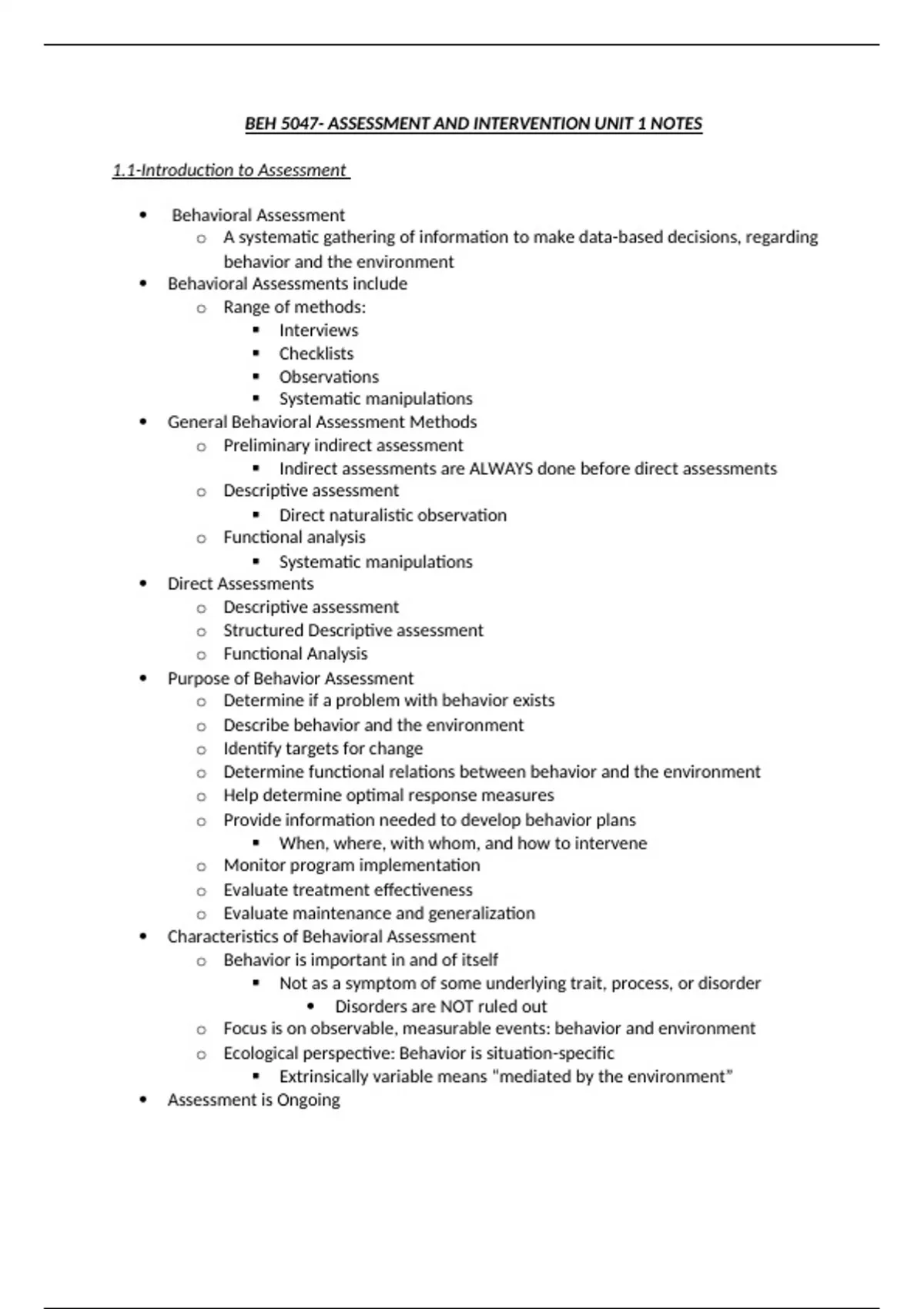 BEH 5047- ASSESSMENT AND INTERVENTION UNIT 1 NOTES

1.1-Introduction to Assessment

- Behavioral Assessment
  - A systematic gathering of information to make data-based decisions, regarding behavior and the environment
- Behavioral Assessments include
  - Range of methods:
    - Interviews
    - Checklists
    - Observations
    - Systematic manipulations
- General Behavioral Assessment Methods
  - Preliminary indirect assessment
    - Indirect assessments are ALWAYS done before direct assessments
  - Descriptive assessment
    - Direct naturalistic observation
  - Functional analysis
    - Systematic manipulations
- Direct Assessments
  - Descriptive assessment
  - Structured Descriptive assessment
  - Functional Analysis
- Purpose of Behavior Assessment
  - Determine if a problem with behavior exists
  - Describe behavior and the environment
  - Identify targets for change
  - Determine functional relations between behavior and the environment
  - Help determine optimal response measures
  - Provide information needed to develop behavior plans
    - When, where, with whom, and how to intervene
  - Monitor program implementation
  - Evaluate treatment effectiveness
  - Evaluate maintenance and generalization
- Characteristics of Behavioral Assessment
  - Behavior is important in and of itself
    - Not as a symptom of some underlying trait, process, or disorder
      - Disorders are NOT ruled out
  - Focus is on observable, measurable events: behavior and environment
  - Ecological perspective: Behavior is situation-specific
    - Extrinsically variable means "mediated by the environment"
- Assessment is Ongoing